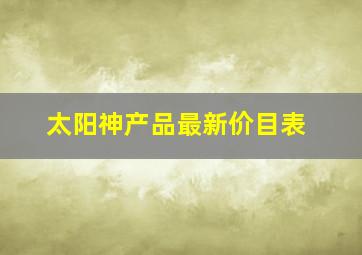 太阳神产品最新价目表